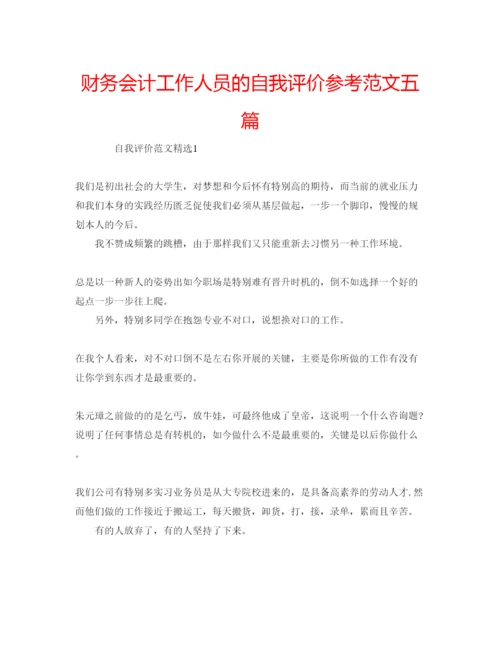 财务会计工作人员的自我评价参考范文五篇

自我评价范文精选1

我们是初出社会的大学生，对梦想和今后怀有特别高的期待，而当前的就业压力和我们本身的实践经历匮乏促使我们必须从基层做起，一步一个脚印，慢慢的规划本人的今后。

我不赞成频繁的跳槽，由于那样我们又只能重新去习惯另一种工作环境。

总是以一种新人的姿势出如今职场是特别难有晋升时机的，倒不如选择一个好的起点一步一步往上爬。

另外，特别多同学在抱怨专业不对口，说想换对口的工作。

在我个人看来，对不对口倒不是左右你开展的关键，主要是你所做的工作有没有让你学到东西才是最重要的。

朱元璋之前做的的是乞丐，放牛娃，可最终他成了皇帝，这说明一个什么咨询题?说明了任何事情总是有转机的，如今做什么不是最重要的，关键是以后你做什么。

我们公司有特别多实习业务员是从大专院校进来的，是具备高素养的劳动人才,然而他们做的工作接近于搬运工，每天搬货，卸货，打，接，录单，累而且辛苦。

有的人放弃了，有的人坚持了下来。